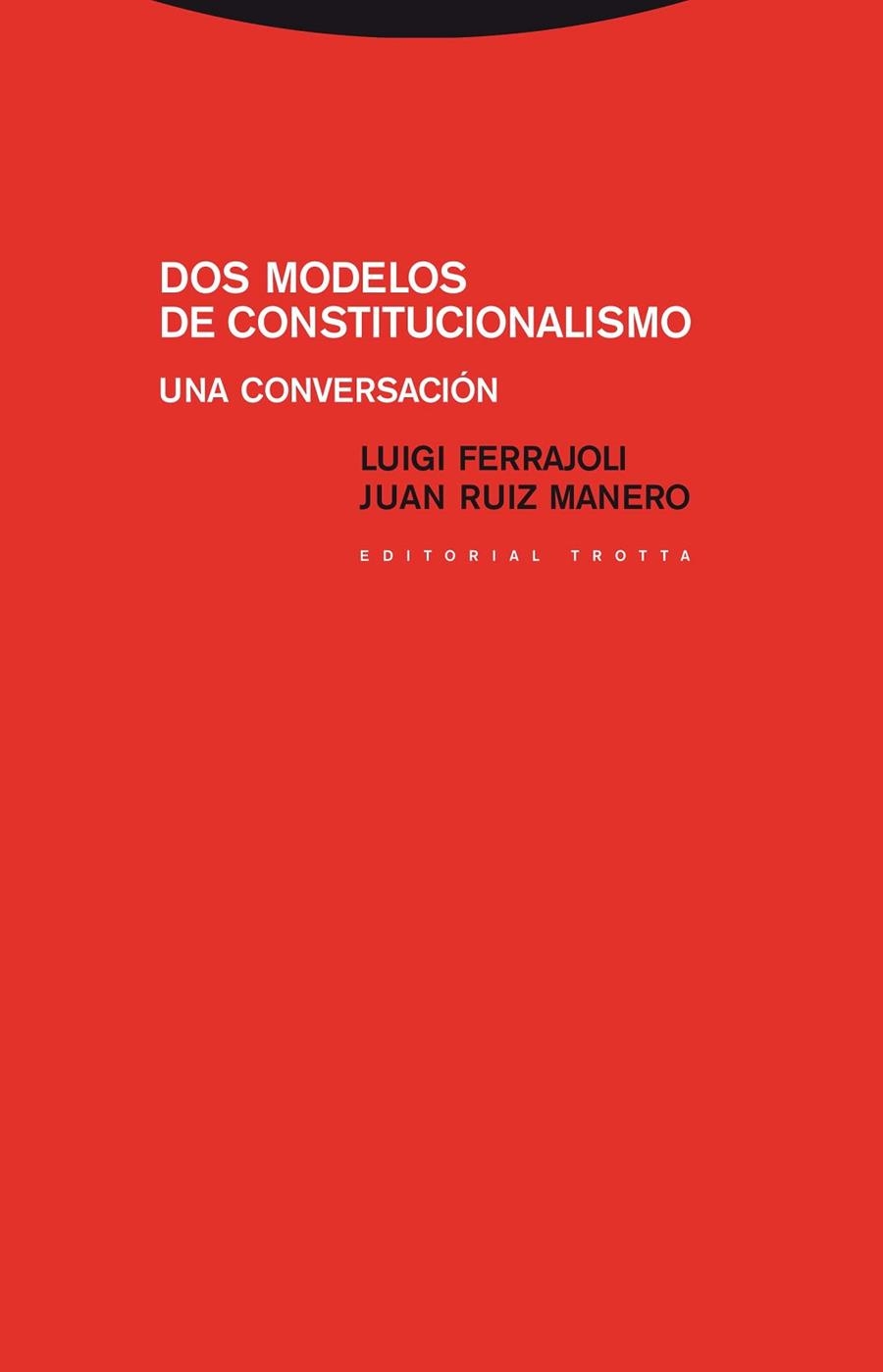 DOS MODELOS
DE CONSTITUCIONALISMO

UNA CONVERSACIÓN

LUIGI FERRAJOLI
JUAN RUIZ MANERO

EDITORIAL TROTTA